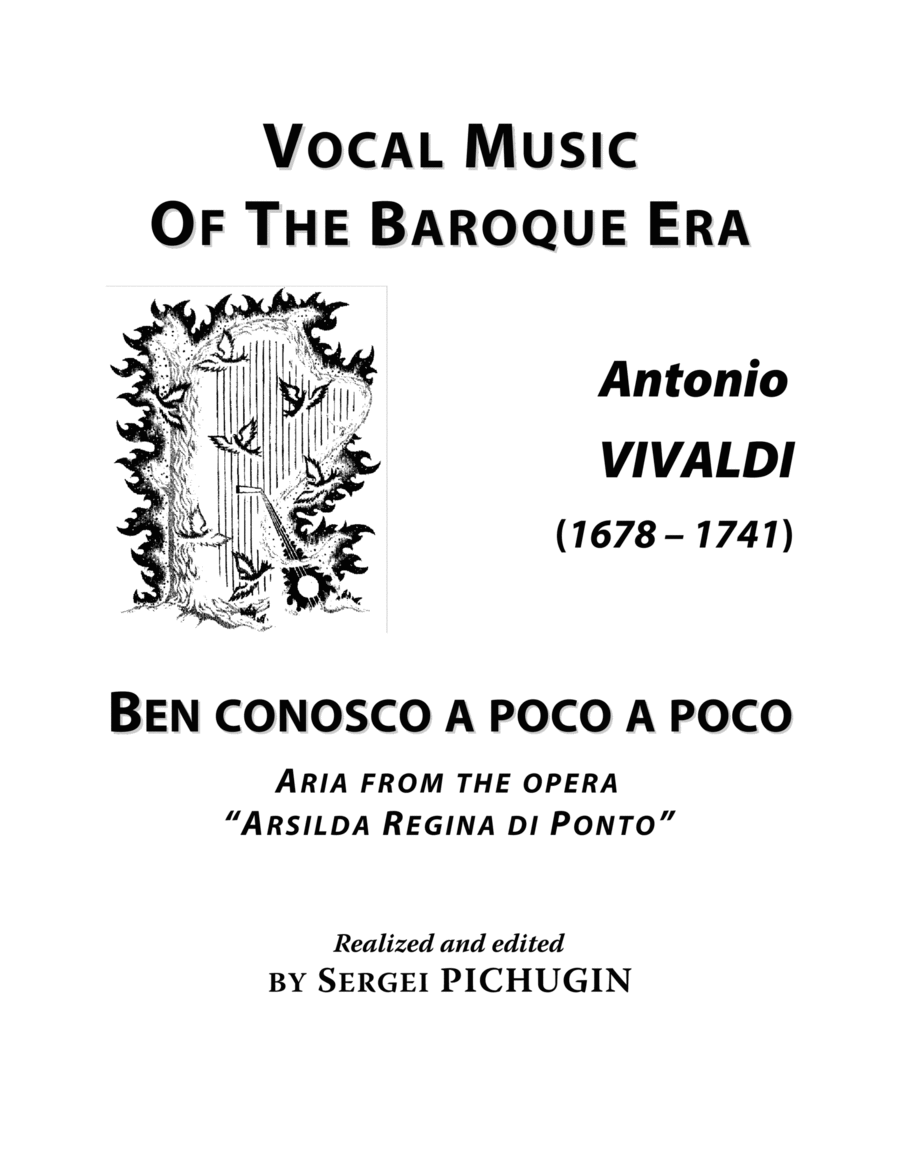 VOCAL MUSIC
OF THE BAROQUE ERA

Antonio
VIVALDI
(1678 – 1741)

BEN CONOSCO A POCO A POCO

ARIA FROM THE OPERA
"ARSILDA REGINA DI PONTO"

Realized and edited
BY SERGEI PICHUGIN